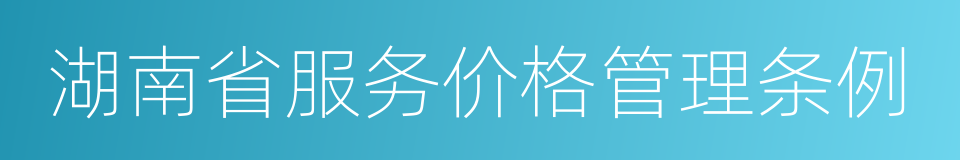 湖南省服务价格管理条例